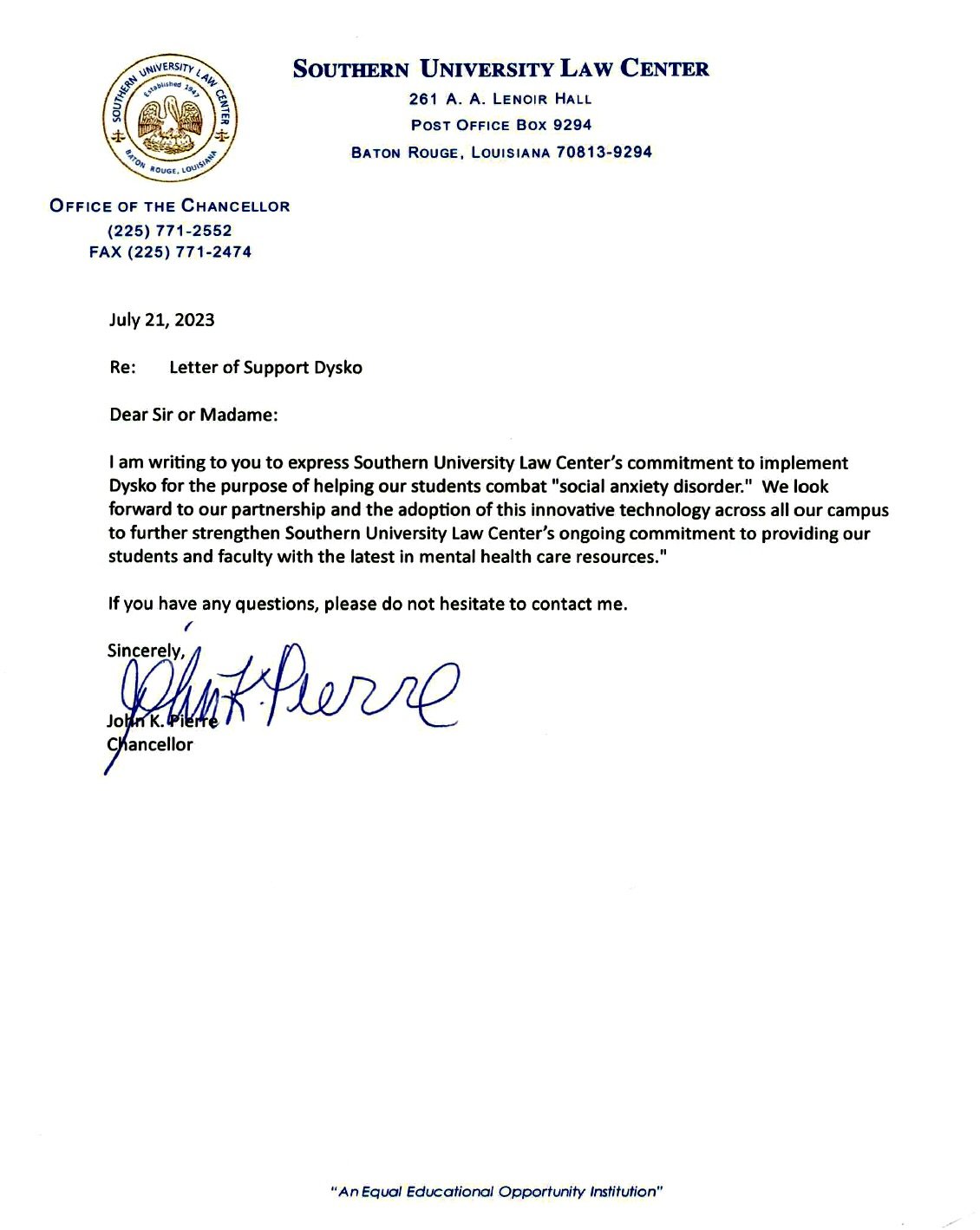 SOUTHERN UNIVERSITY LAW CENTER
Established 1947
BATON ROUGE, LOUISIANA

SOUTHERN UNIVERSITY LAW CENTER
261 A. A. LENOIR HALL
POST OFFICE BOX 9294
BATON ROUGE, LOUISIANA 70813-9294

OFFICE OF THE CHANCELLOR
(225) 771-2552
FAX (225) 771-2474

July 21, 2023

Re: Letter of Support Dysko

Dear Sir or Madame:

I am writing to you to express Southern University Law Center's commitment to implement Dysko for the purpose of helping our students combat "social anxiety disorder." We look forward to our partnership and the adoption of this innovative technology across all our campus to further strengthen Southern University Law Center's ongoing commitment to providing our students and faculty with the latest in mental health care resources."

If you have any questions, please do not hesitate to contact me.

Sincerely,

John K. Pierre

John K. Pierre
Chancellor

"An Equal Educational Opportunity Institution"